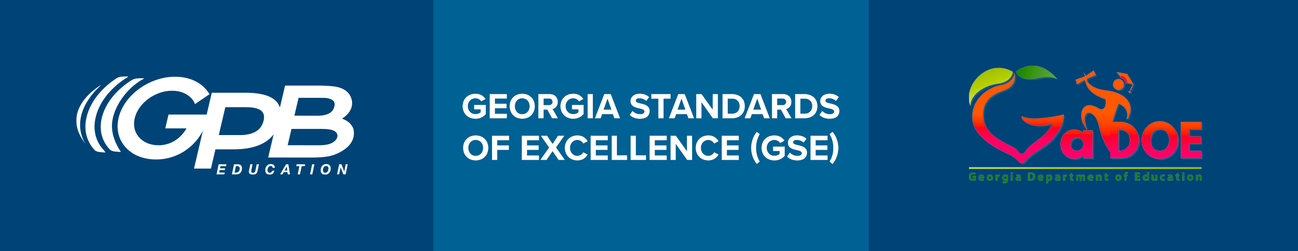 GPB
EDUCATION

GEORGIA STANDARDS OF EXCELLENCE (GSE)

GaDOE
Georgia Department of Education